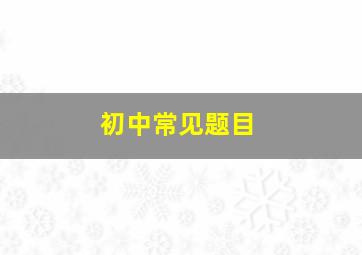 初中常见题目